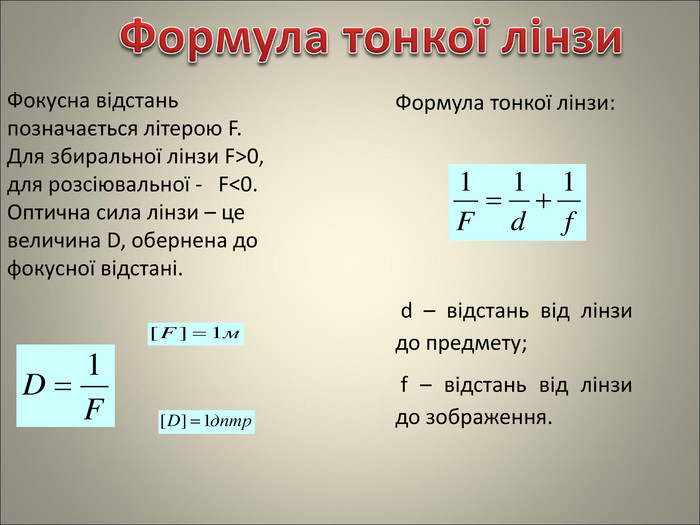 Формула тонкої лінзи

Фокусна відстань позначається літерою F. Для збиральної лінзи F>0, для розсіювальної - F<0. Оптична сила лінзи – це величина D, обернена до фокусної відстані.

$[F] = 1м$

$D = \frac{1}{F}$

$[D] = 1дптр$

Формула тонкої лінзи:

$\frac{1}{F} = \frac{1}{d} + \frac{1}{f}$

d – відстань від лінзи до предмету;

f – відстань від лінзи до зображення.